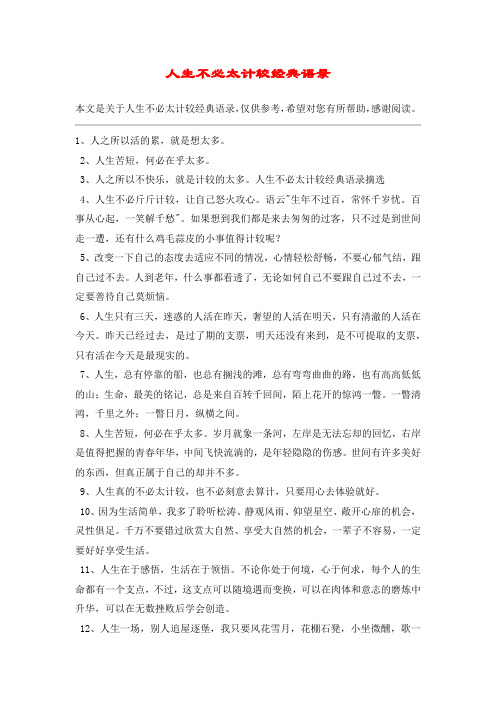 人生不必太计较经典语录

本文是关于人生不必太计较经典语录，仅供参考，希望对您有所帮助，感谢阅读。

1、人之所以活的累，就是想太多。

2、人生苦短，何必在乎太多。

3、人之所以不快乐，就是计较的太多。人生不必太计较经典语录摘选

4、人生不必斤斤计较，让自己怒火攻心。语云"生年不过百，常怀千岁忧。百事从心起，一笑解千愁"。如果想到我们都是来去匆匆的过客，只不过是到世间走一遭，还有什么鸡毛蒜皮的小事值得计较呢？

5、改变一下自己的态度去适应不同的情况，心情轻松舒畅，不要心郁气结，跟自己过不去。人到老年，什么事都看透了，无论如何自己不要跟自己过不去，一定要善待自己莫烦恼。

6、人生只有三天，迷惑的人活在昨天，奢望的人活在明天，只有清澈的人活在今天。昨天已经过去，是过了期的支票，明天还没有来到，是不可提取的支票，只有活在今天是最现实的。

7、人生，总有停靠的船，也总有搁浅的滩，总有弯弯曲曲的路，也有高高低低的山；生命，最美的铭记，总是来自百转千回间，陌上花开的惊鸿一瞥。一瞥清鸿，千里之外；一瞥日月，纵横之间。

8、人生苦短，何必在乎太多。岁月就象一条河，左岸是无法忘却的回忆，右岸是值得把握的青春年华，中间飞快流淌的，是年轻隐隐的伤感。世间有许多美好的东西，但真正属于自己的却并不多。

9、人生真的不必太计较，也不必刻意去算计，只要用心去体验就好。

10、因为生活简单，我多了聆听松涛、静观风雨、仰望星空、敞开心扉的机会，灵性俱足。千万不要错过欣赏大自然、享受大自然的机会，一辈子不容易，一定要好好享受生活。

11、人生在于感悟，生活在于领悟。不论你处于何境，心于何求，每个人的生命都有一个支点，不过，这支点可以随境遇而变换，可以在肉体和意志的磨炼中升华，可以在无数挫败后学会创造。

12、人生一场，别人追屋逐堡，我只要风花雪月，花棚石凳，小坐微醺，歌一